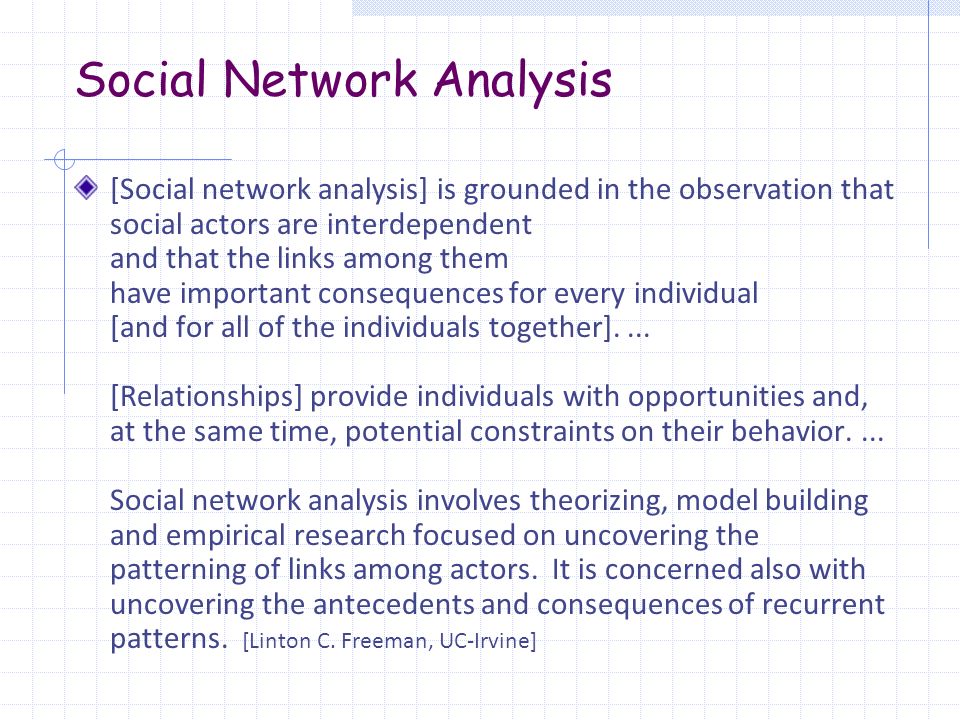 Social Network Analysis

[Social network analysis] is grounded in the observation that social actors are interdependent
and that the links among them
have important consequences for every individual
[and for all of the individuals together]. ...

[Relationships] provide individuals with opportunities and, at the same time, potential constraints on their behavior. ...

Social network analysis involves theorizing, model building and empirical research focused on uncovering the patterning of links among actors. It is concerned also with uncovering the antecedents and consequences of recurrent patterns. [Linton C. Freeman, UC-Irvine]